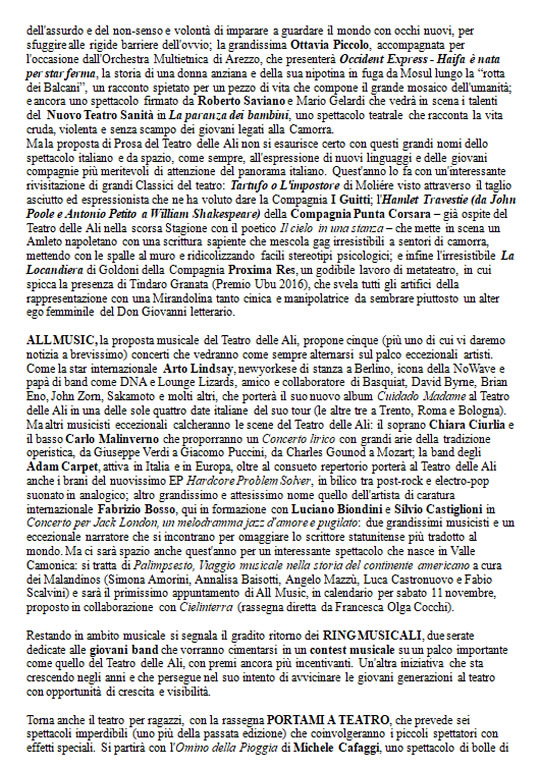 dell'assurdo e del non-senso e volontà di imparare a guardare il mondo con occhi nuovi, per sfuggire alle rigide barriere dell'ovvio; la grandissima Ottavia Piccolo, accompagnata per l'occasione dall'Orchestra Multietnica di Arezzo, che presenterà Occident Express - Haifa è nata per star ferma, la storia di una donna anziana e della sua nipotina in fuga da Mosul lungo la "rotta dei Balcani", un racconto spietato per un pezzo di vita che compone il grande mosaico dell'umanità; e ancora uno spettacolo firmato da Roberto Saviano e Mario Gelardi che vedrà in scena i talenti del Nuovo Teatro Sanità in La paranza dei bambini, uno spettacolo teatrale che racconta la vita cruda, violenta e senza scampo dei giovani legati alla Camorra.
Ma la proposta di Prosa del Teatro delle Ali non si esaurisce certo con questi grandi nomi dello spettacolo italiano e da spazio, come sempre, all'espressione di nuovi linguaggi e delle giovani compagnie più meritevoli di attenzione del panorama italiano. Quest'anno lo fa con un'interessante rivisitazione di grandi Classici del teatro: Tartufo o L'impostore di Molière visto attraverso il taglio asciutto ed espressionista che ne ha voluto dare la Compagnia I Guitti; l'Hamlet Travestie (da John Poole e Antonio Petito a William Shakespeare) della Compagnia Punta Corsara – già ospite del Teatro delle Ali nella scorsa Stagione con il poetico Il cielo in una stanza – che mette in scena un Amleto napoletano con una scrittura sapiente che mescola gag irresistibili a sentori di camorra, mettendo con le spalle al muro e ridicolizzando facili stereotipi psicologici; e infine l'irresistibile La Locandiera di Goldoni della Compagnia Proxima Res, un godibile lavoro di metateatro, in cui spicca la presenza di Tindaro Granata (Premio Ubu 2016), che svela tutti gli artifici della rappresentazione con una Mirandolina tanto cinica e manipolatrice da sembrare piuttosto un alter ego femminile del Don Giovanni letterario.

ALL MUSIC, la proposta musicale del Teatro delle Ali, propone cinque (più uno di cui vi daremo notizia a brevissimo) concerti che vedranno come sempre alternarsi sul palco eccezionali artisti. Come la star internazionale Arto Lindsay, newyorkese di stanza a Berlino, icona della NoWave e papà di band come DNA e Lounge Lizards, amico e collaboratore di Basquiat, David Byrne, Brian Eno, John Zorn, Sakamoto e molti altri, che porterà il suo nuovo album Cuidado Madame al Teatro delle Ali in una delle sole quattro date italiane del suo tour (le altre tre a Trento, Roma e Bologna). Ma altri musicisti eccezionali calcheranno le scene del Teatro delle Ali: il soprano Chiara Ciurlia e il basso Carlo Malinverno che proporranno un Concerto lirico con grandi arie della tradizione operistica, da Giuseppe Verdi a Giacomo Puccini, da Charles Gounod a Mozart; la band degli Adam Carpet, attiva in Italia e in Europa, oltre al consueto repertorio porterà al Teatro delle Ali anche i brani del nuovissimo EP Hardcore Problem Solver, in bilico tra post-rock e electro-pop suonato in analogico; altro grandissimo e attesissimo nome quello dell'artista di caratura internazionale Fabrizio Bosso, qui in formazione con Luciano Biondini e Silvio Castiglioni in Concerto per Jack London, un melodramma jazz d'amore e pugilato: due grandissimi musicisti e un eccezionale narratore che si incontrano per omaggiare lo scrittore statunitense più tradotto al mondo. Ma ci sarà spazio anche quest'anno per un interessante spettacolo che nasce in Valle Camonica: si tratta di Palimpsesto, Viaggio musicale nella storia del continente americano a cura dei Malandinos (Simona Amorini, Annalisa Baisotti, Angelo Mazzù, Luca Castronuovo e Fabio Scalvini) e sarà il primissimo appuntamento di All Music, in calendario per sabato 11 novembre, proposto in collaborazione con Cielinterra (rassegna diretta da Francesca Olga Cocchi).

Restando in ambito musicale si segnala il gradito ritorno dei RING MUSICALI, due serate dedicate alle giovani band che vorranno cimentarsi in un contest musicale su un palco importante come quello del Teatro delle Ali, con premi ancora più incentivanti. Un'altra iniziativa che sta crescendo negli anni e che persegue nel suo intento di avvicinare le giovani generazioni al teatro con opportunità di crescita e visibilità.

Torna anche il teatro per ragazzi, con la rassegna PORTAMI A TEATRO, che prevede sei spettacoli imperdibili (uno più della passata edizione) che coinvolgeranno i piccoli spettatori con effetti speciali. Si partirà con l'Omino della Pioggia di Michele Cafaggi, uno spettacolo di bolle di